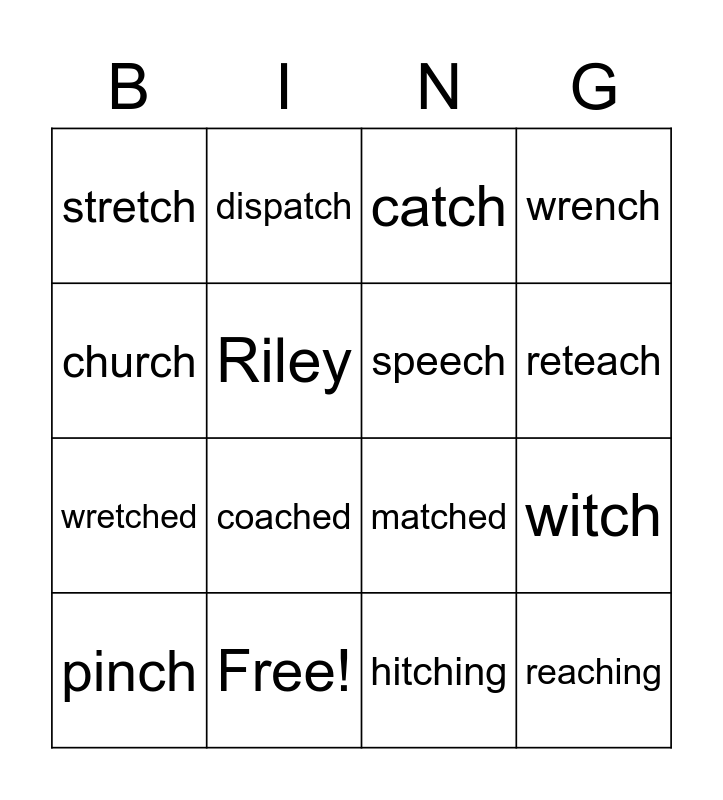 | B | I | N | G |
|---|---|---|---|
| stretch | dispatch | catch | wrench |
| church | Riley | speech | reteach |
| wretched | coached | matched | witch |
| pinch | Free! | hitching | reaching |